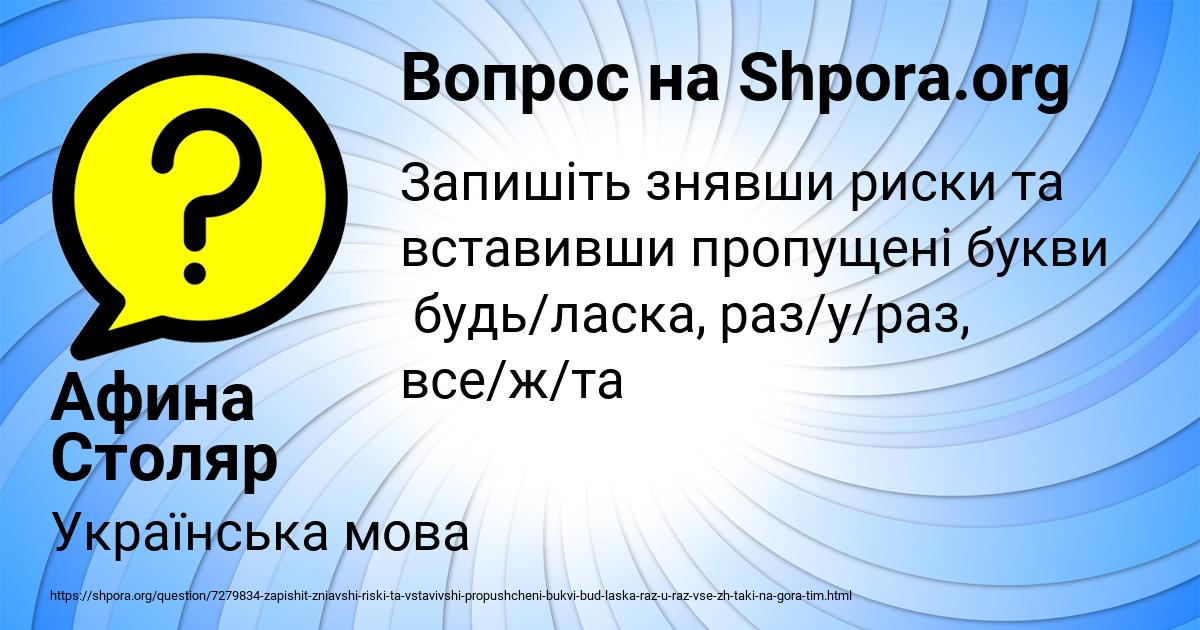 Вопрос на Shpora.org

Запишіть знявши риски та вставивши пропущені букви будь/ласка, раз/у/раз, все/ж/та

Афина Столяр

Українська мова

https://shpora.org/question/7279834-zapishit-zniavshi-riski-ta-vstavivshi-propushcheni-bukvi-bud-laska-raz-u-raz-vse-zh-taki-na-gora-tim.html